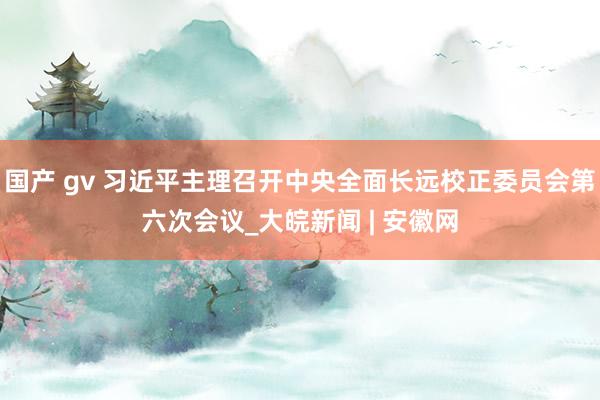 国产 gv 习近平主理召开中央全面长远校正委员会第六次会议_大皖新闻 | 安徽网